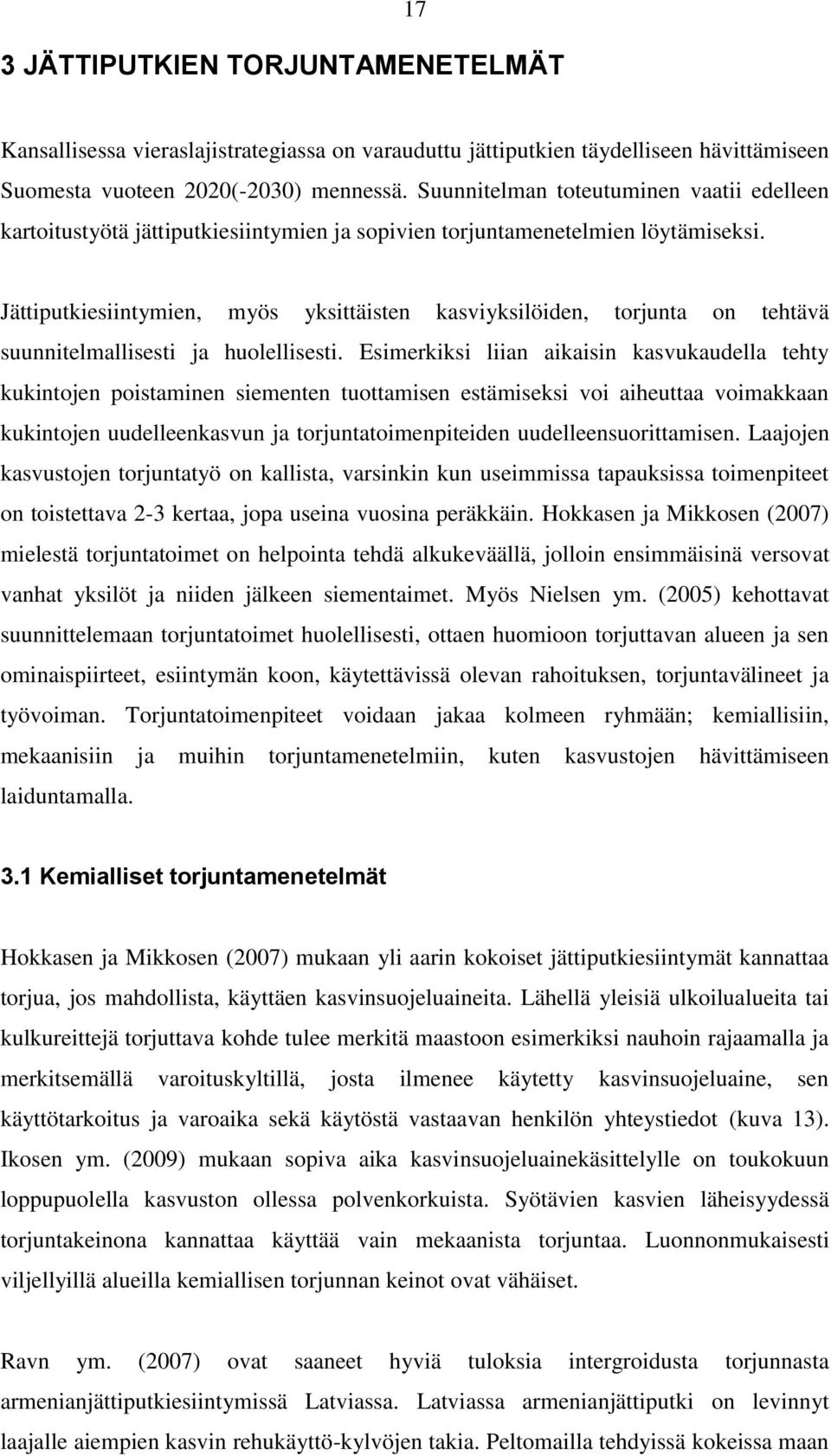 17

3 JÄTTIPUTKIEN TORJUNTAMENETELMÄT

Kansallisessa vieraslajistrategiassa on varauduttu jättiputkien täydelliseen hävittämiseen Suomesta vuoteen 2020(-2030) mennessä. Suunnitelman toteutuminen vaatii edelleen kartoitustyötä jättiputkiesiintymien ja sopivien torjuntamenetelmien löytämiseksi.

Jättiputkiesiintymien, myös yksittäisten kasviyksilöiden, torjunta on tehtävä suunnitelmallisesti ja huolellisesti. Esimerkiksi liian aikaisin kasvukaudella tehty kukintojen poistaminen siementen tuottamisen estämiseksi voi aiheuttaa voimakkaan kukintojen uudelleenkasvun ja torjuntatoimenpiteiden uudelleensuorittamisen. Laajojen kasvustojen torjuntatyö on kallista, varsinkin kun useimmissa tapauksissa toimenpiteet on toistettava 2-3 kertaa, jopa useina vuosina peräkkäin. Hokkasen ja Mikkosen (2007) mielestä torjuntatoimet on helpointa tehdä alkukeväällä, jolloin ensimmäisinä versovat vanhat yksilöt ja niiden jälkeen siementaimet. Myös Nielsen ym. (2005) kehottavat suunnittelemaan torjuntatoimet huolellisesti, ottaen huomioon torjuttavan alueen ja sen ominaispiirteet, esiintymän koon, käytettävissä olevan rahoituksen, torjuntavälineet ja työvoiman. Torjuntatoimenpiteet voidaan jakaa kolmeen ryhmään; kemiallisiin, mekaanisiin ja muihin torjuntamenetelmiin, kuten kasvustojen hävittämiseen laiduntamalla.

3.1 Kemialliset torjuntamenetelmät

Hokkasen ja Mikkosen (2007) mukaan yli aarin kokoiset jättiputkiesiintymät kannattaa torjua, jos mahdollista, käyttäen kasvinsuojeluaineita. Lähellä yleisiä ulkoilualueita tai kulkureittejä torjuttava kohde tulee merkitä maastoon esimerkiksi nauhoin rajaamalla ja merkitsemällä varoituskyltillä, josta ilmenee käytetty kasvinsuojeluaine, sen käyttötarkoitus ja varoaika sekä käytöstä vastaavan henkilön yhteystiedot (kuva 13). Ikosen ym. (2009) mukaan sopiva aika kasvinsuojeluainekäsittelylle on toukokuun loppupuolella kasvuston ollessa polvenkorkuista. Syötävien kasvien läheisyydessä torjuntakeinona kannattaa käyttää vain mekaanista torjuntaa. Luonnonmukaisesti viljellyillä alueilla kemiallisen torjunnan keinot ovat vähäiset.

Ravn ym. (2007) ovat saaneet hyviä tuloksia intergroidusta torjunnasta armenianjättiputkiesiintymissä Latviassa. Latviassa armenianjättiputki on levinnyt laajalle aiempien kasvin rehukäyttö-kylvöjen takia. Peltomailla tehdyissä kokeissa maan